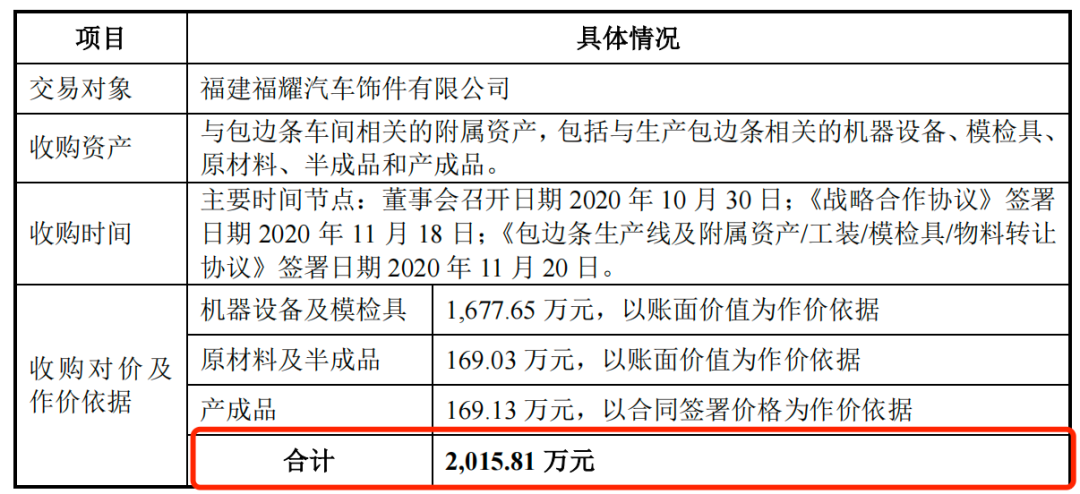 | 项目 | 具体情况 | |
|---|---|---|
| 交易对象 | 福建福耀汽车饰件有限公司 | |
| 收购资产 | 与包边条车间相关的附属资产，包括与生产包边条相关的机器设备、模检具、原材料、半成品和产成品。 | |
| 收购时间 | 主要时间节点：董事会召开日期2020年10月30日；《战略合作协议》签署日期2020年11月18日；《包边条生产线及附属资产/工装/模检具/物料转让协议》签署日期2020年11月20日。 | |
| 收购对价及作价依据 | 机器设备及模检具 | 1,677.65万元，以账面价值为作价依据 |
| | 原材料及半成品 | 169.03万元，以账面价值为作价依据 |
| | 产成品 | 169.13万元，以合同签署价格为作价依据 |
| | 合计 | 2,015.81万元 |